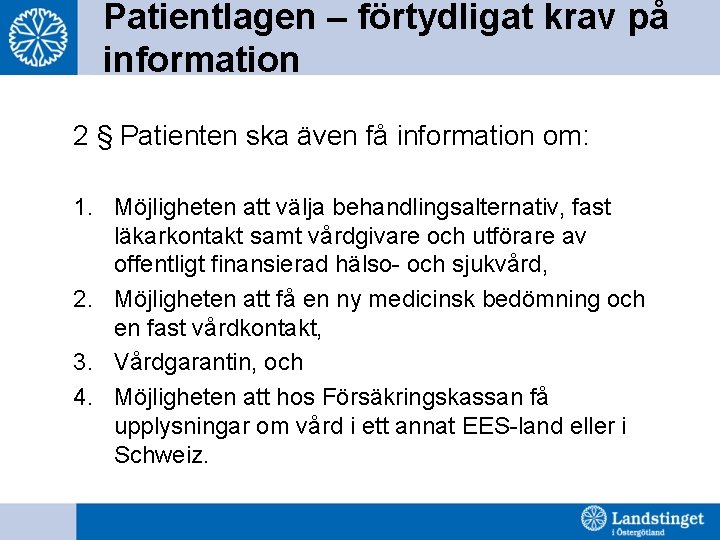 Patientlagen – förtydligat krav på information

2 § Patienten ska även få information om:

1. Möjligheten att välja behandlingsalternativ, fast läkarkontakt samt vårdgivare och utförare av offentligt finansierad hälso- och sjukvård,
2. Möjligheten att få en ny medicinsk bedömning och en fast vårdkontakt,
3. Vårdgarantin, och
4. Möjligheten att hos Försäkringskassan få upplysningar om vård i ett annat EES-land eller i Schweiz.

Landstinget i Östergötland